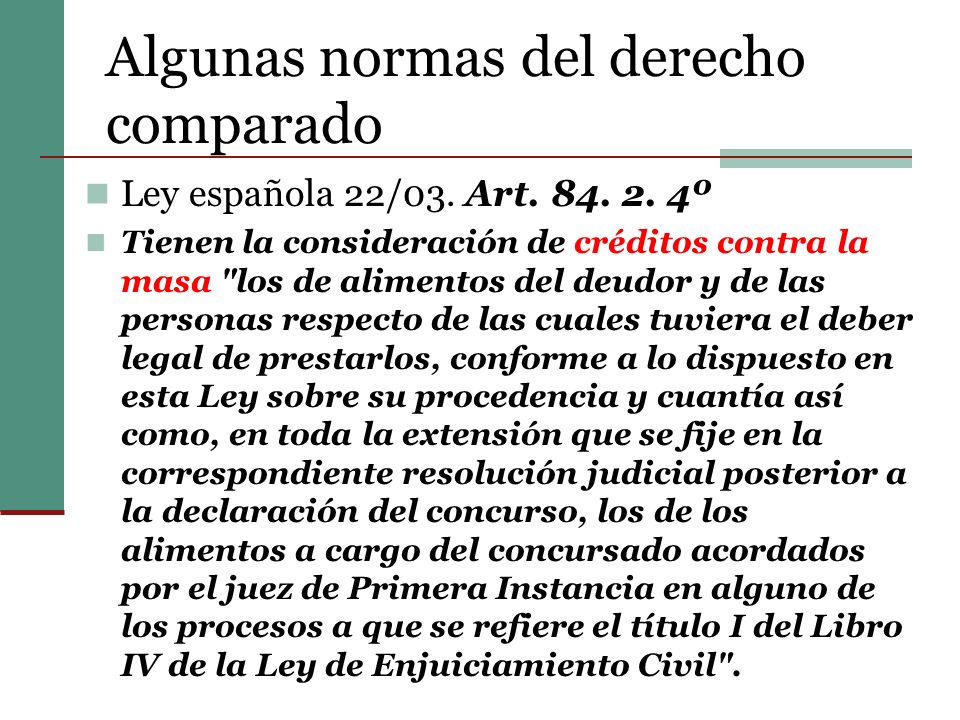 Algunas normas del derecho comparado

Ley española 22/03. Art. 84. 2. 4º

Tienen la consideración de créditos contra la masa "los de alimentos del deudor y de las personas respecto de las cuales tuviera el deber legal de prestarlos, conforme a lo dispuesto en esta Ley sobre su procedencia y cuantía así como, en toda la extensión que se fije en la correspondiente resolución judicial posterior a la declaración del concurso, los de los alimentos a cargo del concursado acordados por el juez de Primera Instancia en alguno de los procesos a que se refiere el título I del Libro IV de la Ley de Enjuiciamiento Civil".